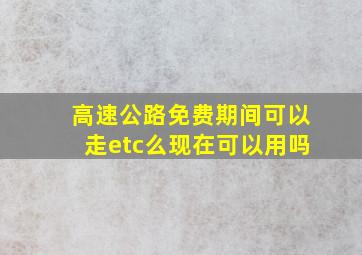 高速公路免费期间可以走etc么现在可以用吗